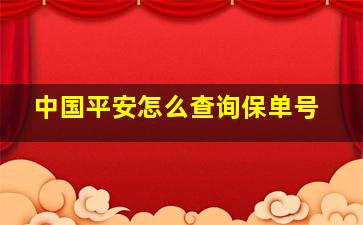 中国平安怎么查询保单号